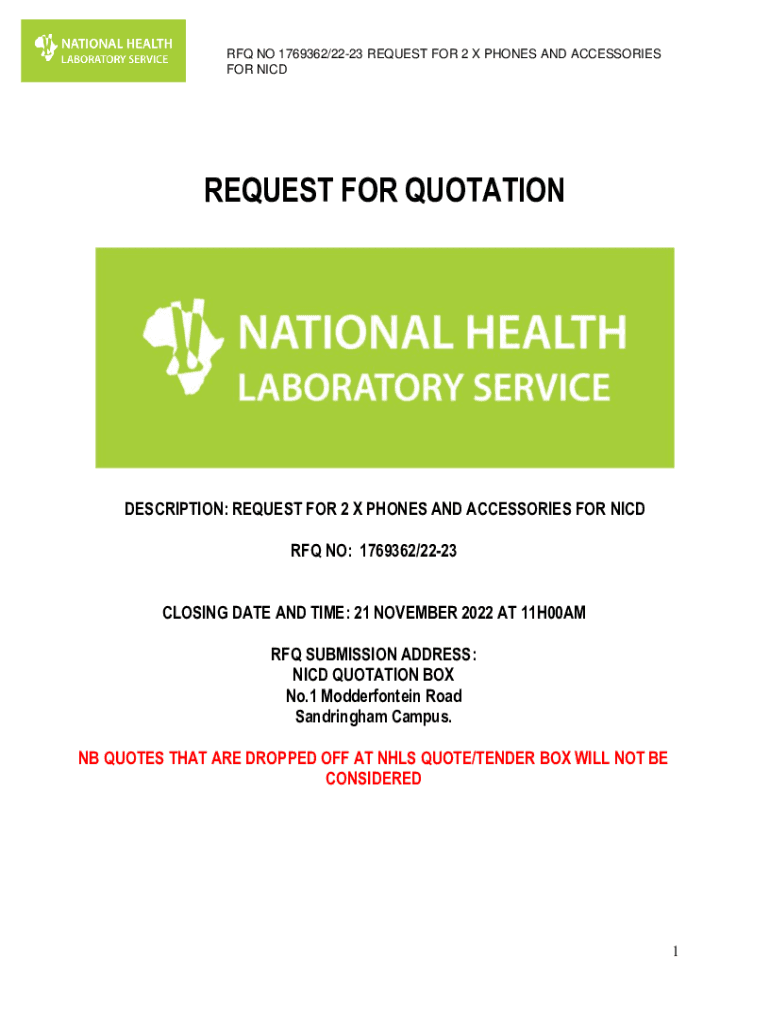 NATIONAL HEALTH
LABORATORY SERVICE

RFQ NO 1769362/22-23 REQUEST FOR 2 X PHONES AND ACCESSORIES FOR NICD

REQUEST FOR QUOTATION

NATIONAL HEALTH
LABORATORY SERVICE

DESCRIPTION: REQUEST FOR 2 X PHONES AND ACCESSORIES FOR NICD

RFQ NO: 1769362/22-23

CLOSING DATE AND TIME: 21 NOVEMBER 2022 AT 11H00AM

RFQ SUBMISSION ADDRESS:
NICD QUOTATION BOX
No.1 Modderfontein Road
Sandringham Campus.

NB QUOTES THAT ARE DROPPED OFF AT NHLS QUOTE/TENDER BOX WILL NOT BE CONSIDERED

1